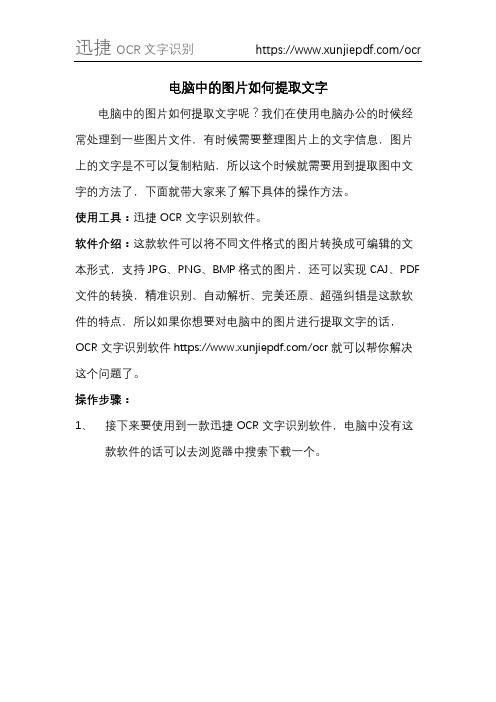 迅捷 OCR 文字识别 https://www.xunjiepdf.com/ocr

电脑中的图片如何提取文字

电脑中的图片如何提取文字呢？我们在使用电脑办公的时候经常处理到一些图片文件，有时候需要整理图片上的文字信息，图片上的文字是不可以复制粘贴，所以这个时候就需要用到提取图中文字的方法了，下面就带大家来了解下具体的操作方法。

使用工具：迅捷 OCR 文字识别软件。

软件介绍：这款软件可以将不同文件格式的图片转换成可编辑的文本形式，支持 JPG、PNG、BMP 格式的图片，还可以实现 CAJ、PDF 文件的转换，精准识别、自动解析、完美还原、超强纠错是这款软件的特点，所以如果你想要对电脑中的图片进行提取文字的话，OCR 文字识别软件 https://www.xunjiepdf.com/ocr 就可以帮你解决这个问题了。

操作步骤：

1、 接下来要使用到一款迅捷 OCR 文字识别软件，电脑中没有这款软件的话可以去浏览器中搜索下载一个。